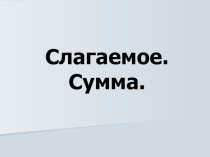 Слагаемое.
Сумма.